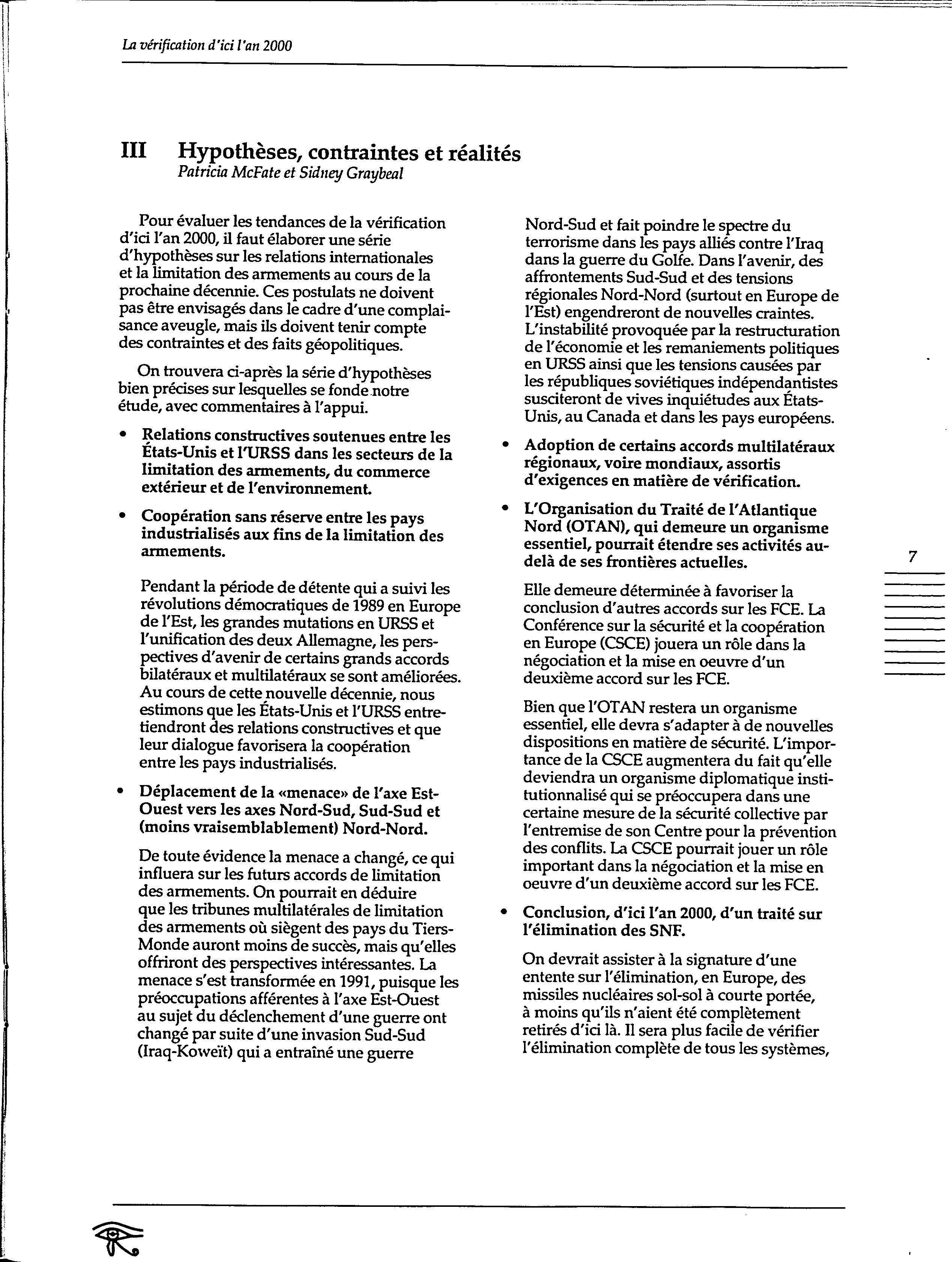 La vérification d'ici l'an 2000

III Hypothèses, contraintes et réalités
Patricia McFate et Sidney Graybeal

Pour évaluer les tendances de la vérification d'ici l'an 2000, il faut élaborer une série d'hypothèses sur les relations internationales et la limitation des armements au cours de la prochaine décennie. Ces postulats ne doivent pas être envisagés dans le cadre d'une complaisance aveugle, mais ils doivent tenir compte des contraintes et des faits géopolitiques.

On trouvera ci-après la série d'hypothèses bien précises sur lesquelles se fonde notre étude, avec commentaires à l'appui.

• Relations constructives soutenues entre les États-Unis et l'URSS dans les secteurs de la limitation des armements, du commerce extérieur et de l'environnement.

• Coopération sans réserve entre les pays industrialisés aux fins de la limitation des armements.

Pendant la période de détente qui a suivi les révolutions démocratiques de 1989 en Europe de l'Est, les grandes mutations en URSS et l'unification des deux Allemagne, les perspectives d'avenir de certains grands accords bilatéraux et multilatéraux se sont améliorées. Au cours de cette nouvelle décennie, nous estimons que les États-Unis et l'URSS entretiendront des relations constructives et que leur dialogue favorisera la coopération entre les pays industrialisés.

• Déplacement de la «menace» de l'axe Est-Ouest vers les axes Nord-Sud, Sud-Sud et (moins vraisemblablement) Nord-Nord.

De toute évidence la menace a changé, ce qui influera sur les futurs accords de limitation des armements. On pourrait en déduire que les tribunes multilatérales de limitation des armements où siègent des pays du Tiers-Monde auront moins de succès, mais qu'elles offriront des perspectives intéressantes. La menace s'est transformée en 1991, puisque les préoccupations afférentes à l'axe Est-Ouest au sujet du déclenchement d'une guerre ont changé par suite d'une invasion Sud-Sud (Iraq-Koweït) qui a entraîné une guerre Nord-Sud et fait poindre le spectre du terrorisme dans les pays alliés contre l'Iraq dans la guerre du Golfe. Dans l'avenir, des affrontements Sud-Sud et des tensions régionales Nord-Nord (surtout en Europe de l'Est) engendreront de nouvelles craintes. L'instabilité provoquée par la restructuration de l'économie et les remaniements politiques en URSS ainsi que les tensions causées par les républiques soviétiques indépendantistes susciteront de vives inquiétudes aux États-Unis, au Canada et dans les pays européens.

• Adoption de certains accords multilatéraux régionaux, voire mondiaux, assortis d'exigences en matière de vérification.

• L'Organisation du Traité de l'Atlantique Nord (OTAN), qui demeure un organisme essentiel, pourrait étendre ses activités au-delà de ses frontières actuelles.

Elle demeure déterminée à favoriser la conclusion d'autres accords sur les FCE. La Conférence sur la sécurité et la coopération en Europe (CSCE) jouera un rôle dans la négociation et la mise en oeuvre d'un deuxième accord sur les FCE.

Bien que l'OTAN restera un organisme essentiel, elle devra s'adapter à de nouvelles dispositions en matière de sécurité. L'importance de la CSCE augmentera du fait qu'elle deviendra un organisme diplomatique institutionnalisé qui se préoccupera dans une certaine mesure de la sécurité collective par l'entremise de son Centre pour la prévention des conflits. La CSCE pourrait jouer un rôle important dans la négociation et la mise en oeuvre d'un deuxième accord sur les FCE.

• Conclusion, d'ici l'an 2000, d'un traité sur l'élimination des SNF.

On devrait assister à la signature d'une entente sur l'élimination, en Europe, des missiles nucléaires sol-sol à courte portée, à moins qu'ils n'aient été complètement retirés d'ici là. Il sera plus facile de vérifier l'élimination complète de tous les systèmes,

7